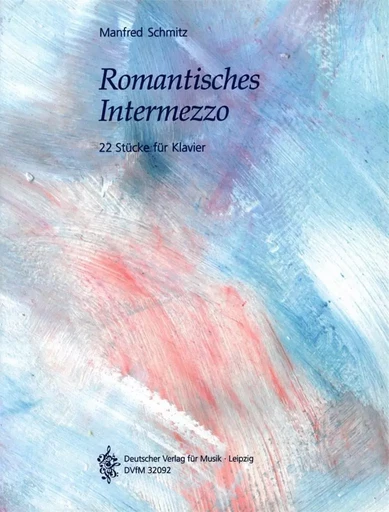 Manfred Schmitz

Romantisches Intermezzo

22 Stücke für Klavier

Deutscher Verlag für Musik · Leipzig
DVfM 32092